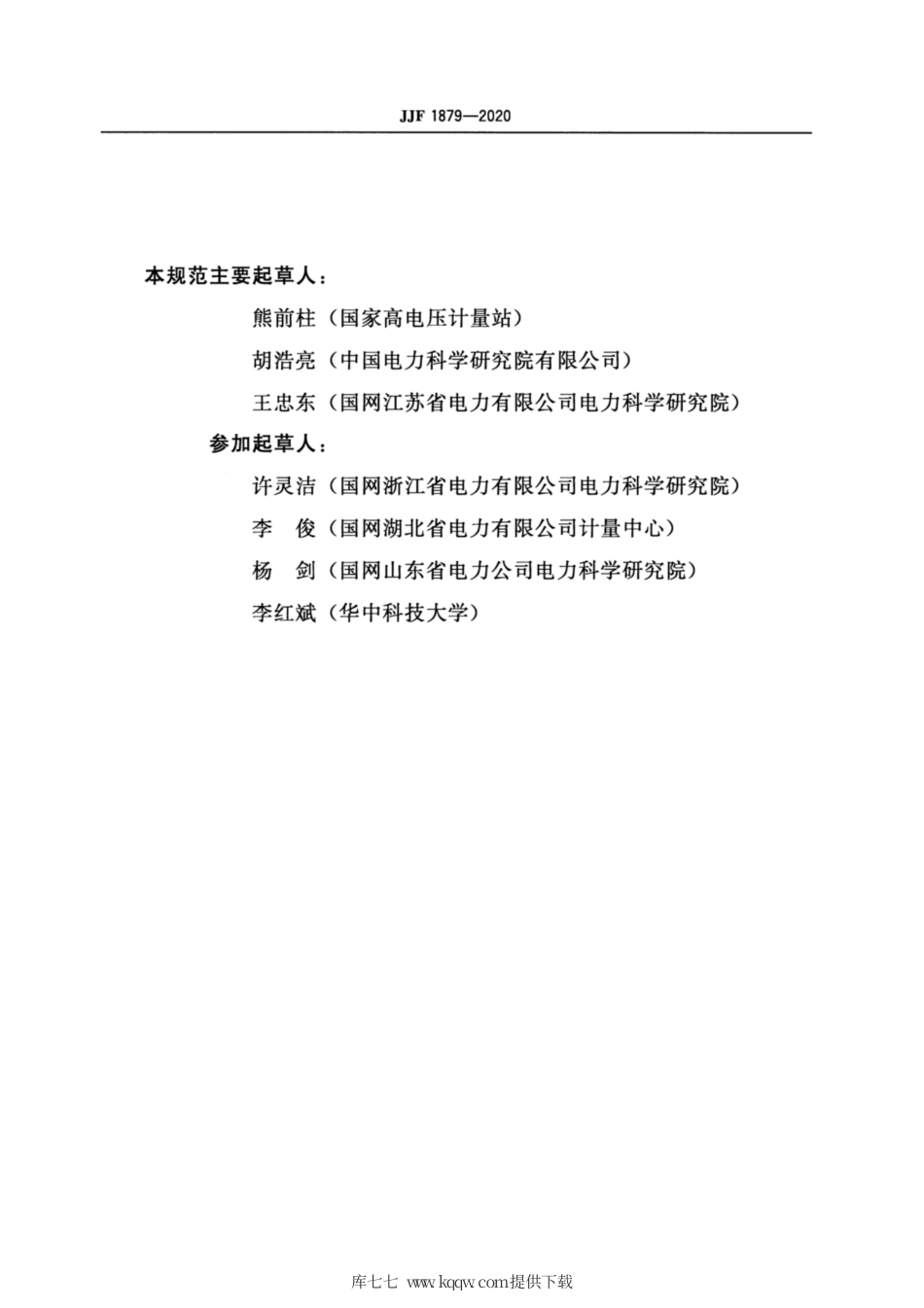 JJF 1879—2020

本规范主要起草人：

熊前柱（国家高电压计量站）

胡浩亮（中国电力科学研究院有限公司）

王忠东（国网江苏省电力有限公司电力科学研究院）

参加起草人：

许灵洁（国网浙江省电力有限公司电力科学研究院）

李　俊（国网湖北省电力有限公司计量中心）

杨　剑（国网山东省电力公司电力科学研究院）

李红斌（华中科技大学）

库七七 www.kqqw.com提供下载